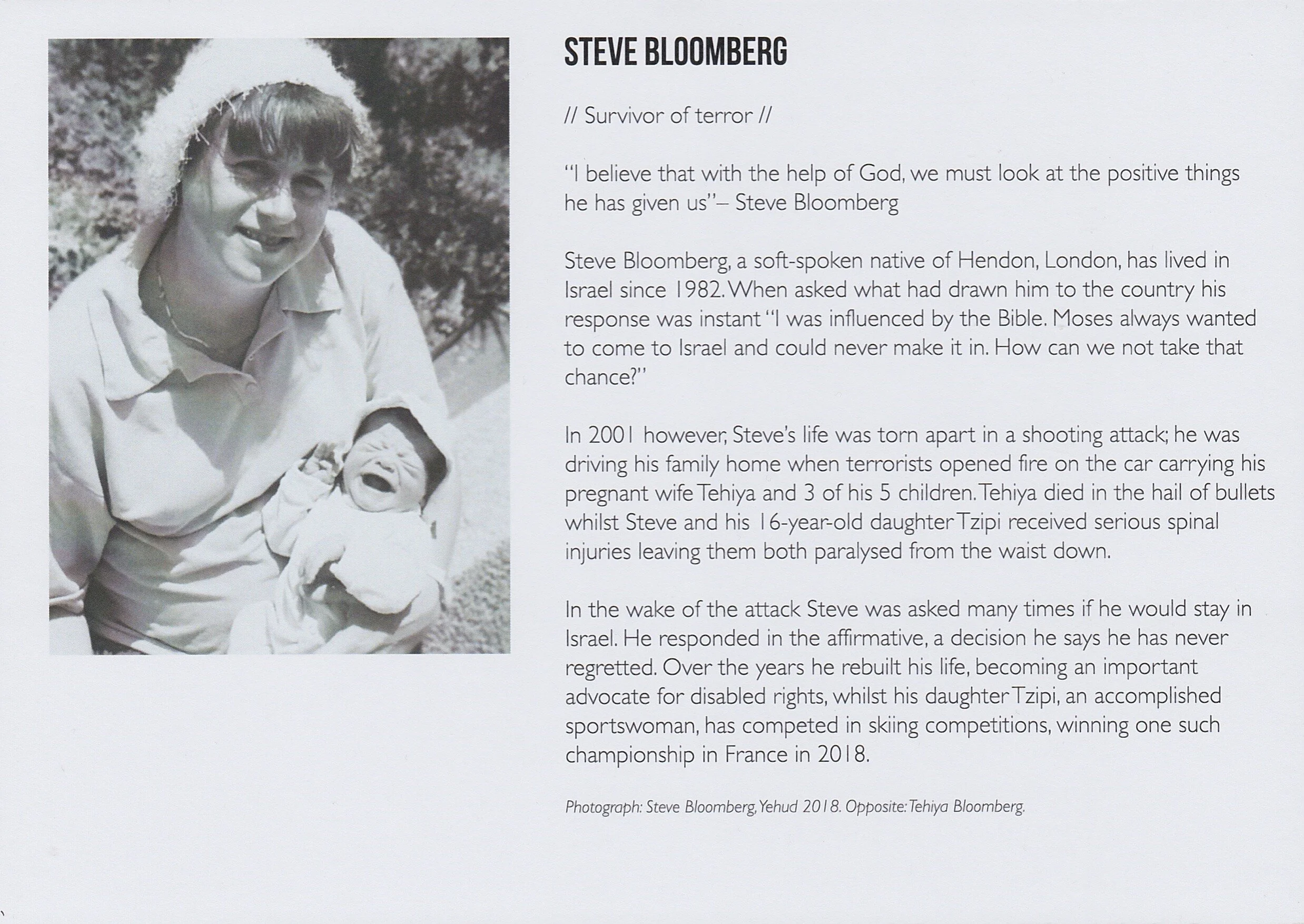 STEVE BLOOMBERG

// Survivor of terror //

"I believe that with the help of God, we must look at the positive things he has given us"– Steve Bloomberg

Steve Bloomberg, a soft-spoken native of Hendon, London, has lived in Israel since 1982. When asked what had drawn him to the country his response was instant "I was influenced by the Bible. Moses always wanted to come to Israel and could never make it in. How can we not take that chance?"

In 2001 however, Steve's life was torn apart in a shooting attack; he was driving his family home when terrorists opened fire on the car carrying his pregnant wife Tehiya and 3 of his 5 children. Tehiya died in the hail of bullets whilst Steve and his 16-year-old daughter Tzipi received serious spinal injuries leaving them both paralysed from the waist down.

In the wake of the attack Steve was asked many times if he would stay in Israel. He responded in the affirmative, a decision he says he has never regretted. Over the years he rebuilt his life, becoming an important advocate for disabled rights, whilst his daughter Tzipi, an accomplished sportswoman, has competed in skiing competitions, winning one such championship in France in 2018.

Photograph: Steve Bloomberg, Yehud 2018. Opposite: Tehiya Bloomberg.